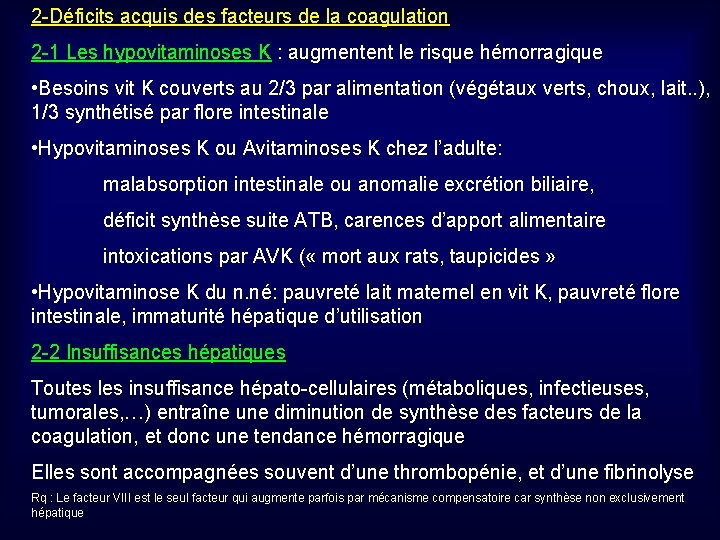 2-Déficits acquis des facteurs de la coagulation

2-1 Les hypovitaminoses K : augmentent le risque hémorragique

•Besoins vit K couverts au 2/3 par alimentation (végétaux verts, choux, lait..), 1/3 synthétisé par flore intestinale

•Hypovitaminoses K ou Avitaminoses K chez l'adulte:

malabsorption intestinale ou anomalie excrétion biliaire,

déficit synthèse suite ATB, carences d'apport alimentaire

intoxications par AVK (« mort aux rats, taupicides »

•Hypovitaminose K du n.né: pauvreté lait maternel en vit K, pauvreté flore intestinale, immaturité hépatique d'utilisation

2-2 Insuffisances hépatiques

Toutes les insuffisance hépato-cellulaires (métaboliques, infectieuses, tumorales,…) entraîne une diminution de synthèse des facteurs de la coagulation, et donc une tendance hémorragique

Elles sont accompagnées souvent d'une thrombopénie, et d'une fibrinolyse

Rq : Le facteur VIII est le seul facteur qui augmente parfois par mécanisme compensatoire car synthèse non exclusivement hépatique